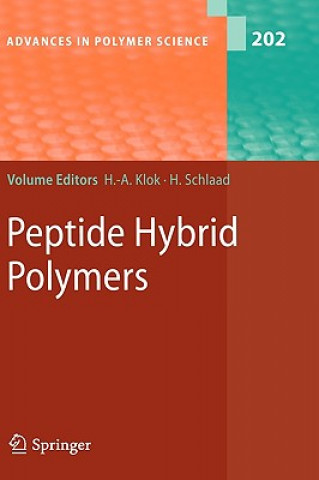 ADVANCES IN POLYMER SCIENCE

202

Volume Editors H.-A. Klok · H. Schlaad

Peptide Hybrid Polymers

Springer